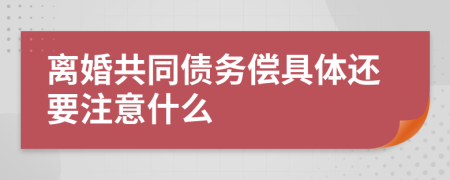 离婚共同债务偿具体还要注意什么